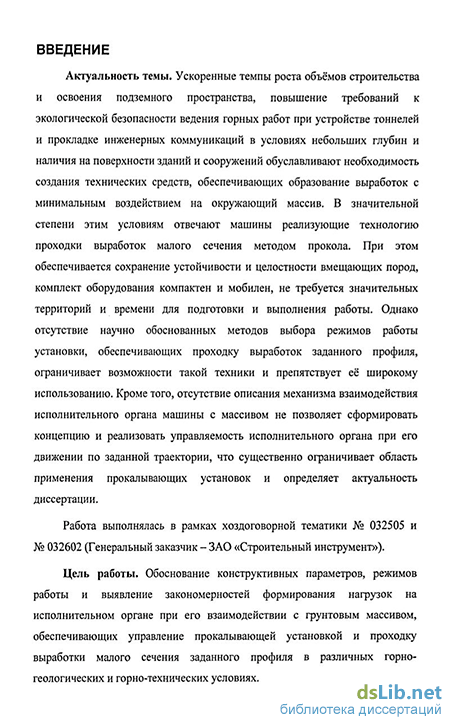 ВВЕДЕНИЕ

Актуальность темы. Ускоренные темпы роста объёмов строительства и освоения подземного пространства, повышение требований к экологической безопасности ведения горных работ при устройстве тоннелей и прокладке инженерных коммуникаций в условиях небольших глубин и наличия на поверхности зданий и сооружений обуславливают необходимость создания технических средств, обеспечивающих образование выработок с минимальным воздействием на окружающий массив. В значительной степени этим условиям отвечают машины реализующие технологию проходки выработок малого сечения методом прокола. При этом обеспечивается сохранение устойчивости и целостности вмещающих пород, комплект оборудования компактен и мобилен, не требуется значительных территорий и времени для подготовки и выполнения работы. Однако отсутствие научно обоснованных методов выбора режимов работы установки, обеспечивающих проходку выработок заданного профиля, ограничивает возможности такой техники и препятствует её широкому использованию. Кроме того, отсутствие описания механизма взаимодействия исполнительного органа машины с массивом не позволяет сформировать концепцию и реализовать управляемость исполнительного органа при его движении по заданной траектории, что существенно ограничивает область применения прокалывающих установок и определяет актуальность диссертации.

Работа выполнялась в рамках хоздоговорной тематики № 032505 и № 032602 (Генеральный заказчик – ЗАО «Строительный инструмент»).

Цель работы. Обоснование конструктивных параметров, режимов работы и выявление закономерностей формирования нагрузок на исполнительном органе при его взаимодействии с грунтовым массивом, обеспечивающих управление прокалывающей установкой и проходку выработки малого сечения заданного профиля в различных горно-геологических и горно-технических условиях.

dsLib.net
библиотека диссертаций